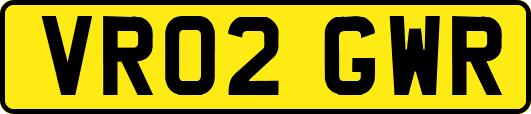 VR02 GWR